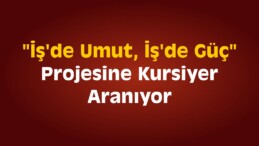 "İş'de Umut, İş'de Güç" Projesine Kursiyer Aranıyor